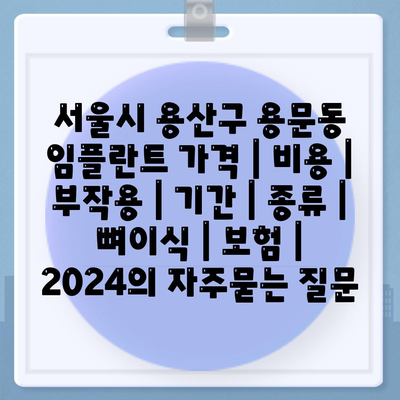 서울시 용산구 용문동 임플란트 가격 | 비용 | 부작용 | 기간 | 종류 | 뼈이식 | 보험 | 2024의 자주묻는 질문